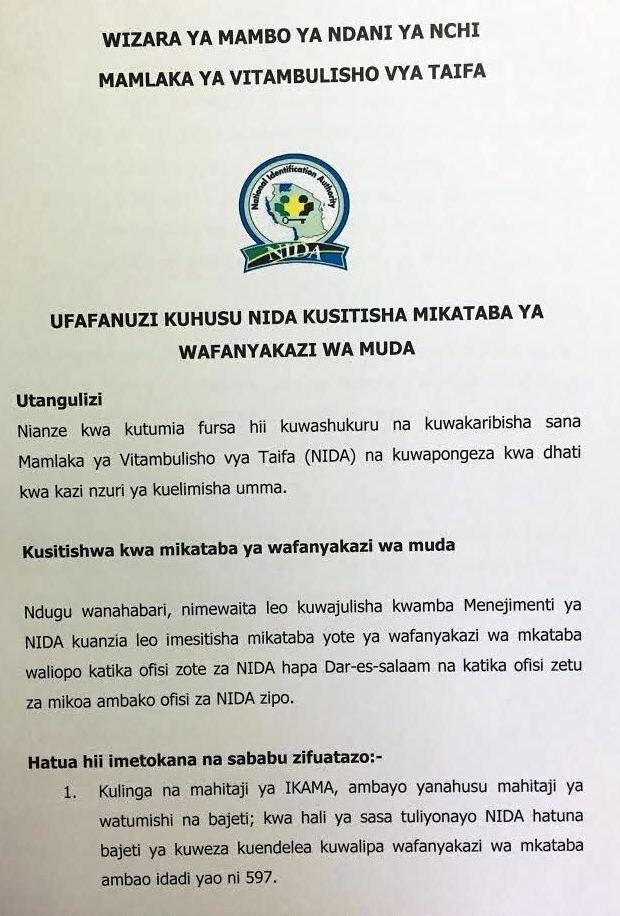 WIZARA YA MAMBO YA NDANI YA NCHI

MAMLAKA YA VITAMBULISHO VYA TAIFA

National Identification Authority

NIDA

UFAFANUZI KUHUSU NIDA KUSITISHA MIKATABA YA WAFANYAKAZI WA MUDA

Utangulizi

Nianze kwa kutumia fursa hii kuwashukuru na kuwakaribisha sana Mamlaka ya Vitambulisho vya Taifa (NIDA) na kuwapongeza kwa dhati kwa kazi nzuri ya kuelimisha umma.

Kusitishwa kwa mikataba ya wafanyakazi wa muda

Ndugu wanahabari, nimewaita leo kuwajulisha kwamba Menejimenti ya NIDA kuanzia leo imesitisha mikataba yote ya wafanyakazi wa mkataba waliopo katika ofisi zote za NIDA hapa Dar-es-salaam na katika ofisi zetu za mikoa ambako ofisi za NIDA zipo.

Hatua hii imetokana na sababu zifuatazo:-

1. Kulinga na mahitaji ya IKAMA, ambayo yanahusu mahitaji ya watumishi na bajeti; kwa hali ya sasa tuliyonayo NIDA hatuna bajeti ya kuweza kuendelea kuwalipa wafanyakazi wa mkataba ambao idadi yao ni 597.